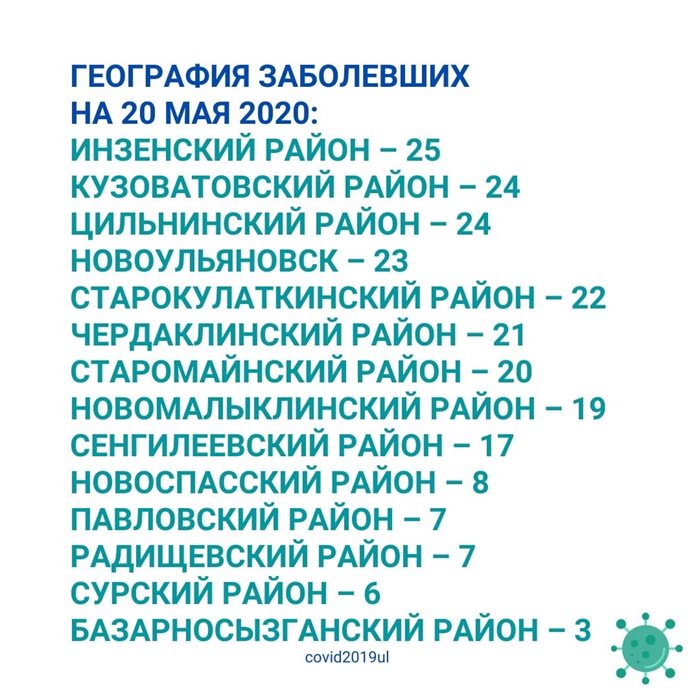 ГЕОГРАФИЯ ЗАБОЛЕВШИХ НА 20 МАЯ 2020:
ИНЗЕНСКИЙ РАЙОН – 25
КУЗОВАТОВСКИЙ РАЙОН – 24
ЦИЛЬНИНСКИЙ РАЙОН – 24
НОВОУЛЬЯНОВСК – 23
СТАРОКУЛАТКИНСКИЙ РАЙОН – 22
ЧЕРДАКЛИНСКИЙ РАЙОН – 21
СТАРОМАЙНСКИЙ РАЙОН – 20
НОВОМАЛЫКЛИНСКИЙ РАЙОН – 19
СЕНГИЛЕЕВСКИЙ РАЙОН – 17
НОВОСПАССКИЙ РАЙОН – 8
ПАВЛОВСКИЙ РАЙОН – 7
РАДИЩЕВСКИЙ РАЙОН – 7
СУРСКИЙ РАЙОН – 6
БАЗАРНОСЫЗГАНСКИЙ РАЙОН – 3

covid2019ul